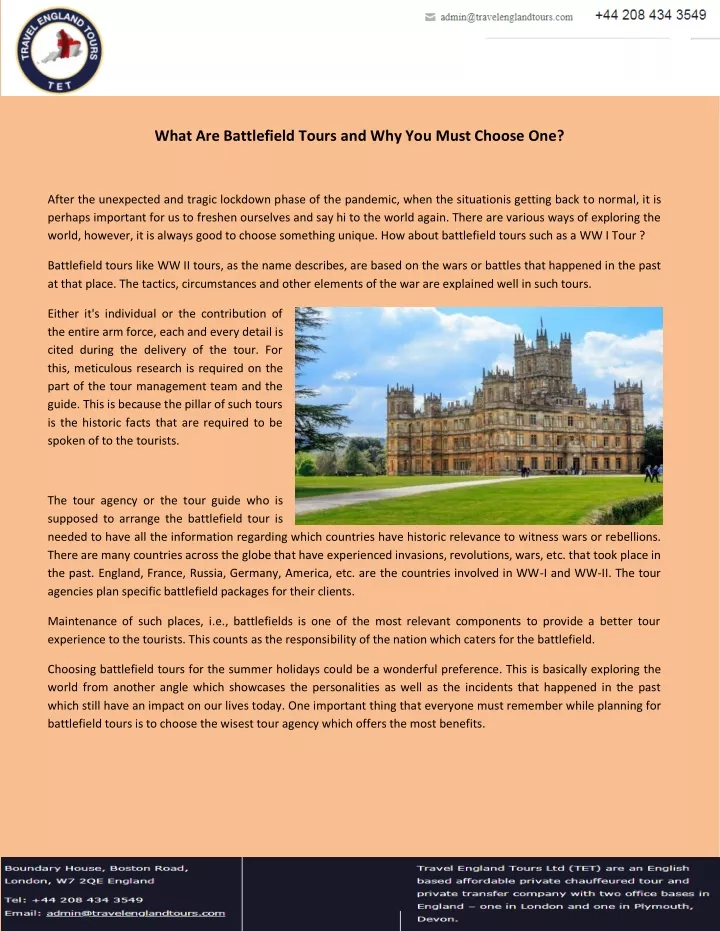 TRAVEL ENGLAND TOURS
TET

admin@travelenglandtours.com +44 208 434 3549

What Are Battlefield Tours and Why You Must Choose One?

After the unexpected and tragic lockdown phase of the pandemic, when the situationis getting back to normal, it is perhaps important for us to freshen ourselves and say hi to the world again. There are various ways of exploring the world, however, it is always good to choose something unique. How about battlefield tours such as a WW I Tour ?

Battlefield tours like WW II tours, as the name describes, are based on the wars or battles that happened in the past at that place. The tactics, circumstances and other elements of the war are explained well in such tours.

Either it's individual or the contribution of the entire arm force, each and every detail is cited during the delivery of the tour. For this, meticulous research is required on the part of the tour management team and the guide. This is because the pillar of such tours is the historic facts that are required to be spoken of to the tourists.

The tour agency or the tour guide who is supposed to arrange the battlefield tour is needed to have all the information regarding which countries have historic relevance to witness wars or rebellions. There are many countries across the globe that have experienced invasions, revolutions, wars, etc. that took place in the past. England, France, Russia, Germany, America, etc. are the countries involved in WW-I and WW-II. The tour agencies plan specific battlefield packages for their clients.

Maintenance of such places, i.e., battlefields is one of the most relevant components to provide a better tour experience to the tourists. This counts as the responsibility of the nation which caters for the battlefield.

Choosing battlefield tours for the summer holidays could be a wonderful preference. This is basically exploring the world from another angle which showcases the personalities as well as the incidents that happened in the past which still have an impact on our lives today. One important thing that everyone must remember while planning for battlefield tours is to choose the wisest tour agency which offers the most benefits.

Boundary House, Boston Road, London, W7 2QE England
Tel: +44 208 434 3549
Email: admin@travelenglandtours.com

Travel England Tours Ltd (TET) are an English based affordable private chauffeured tour and private transfer company with two office bases in England – one in London and one in Plymouth, Devon.